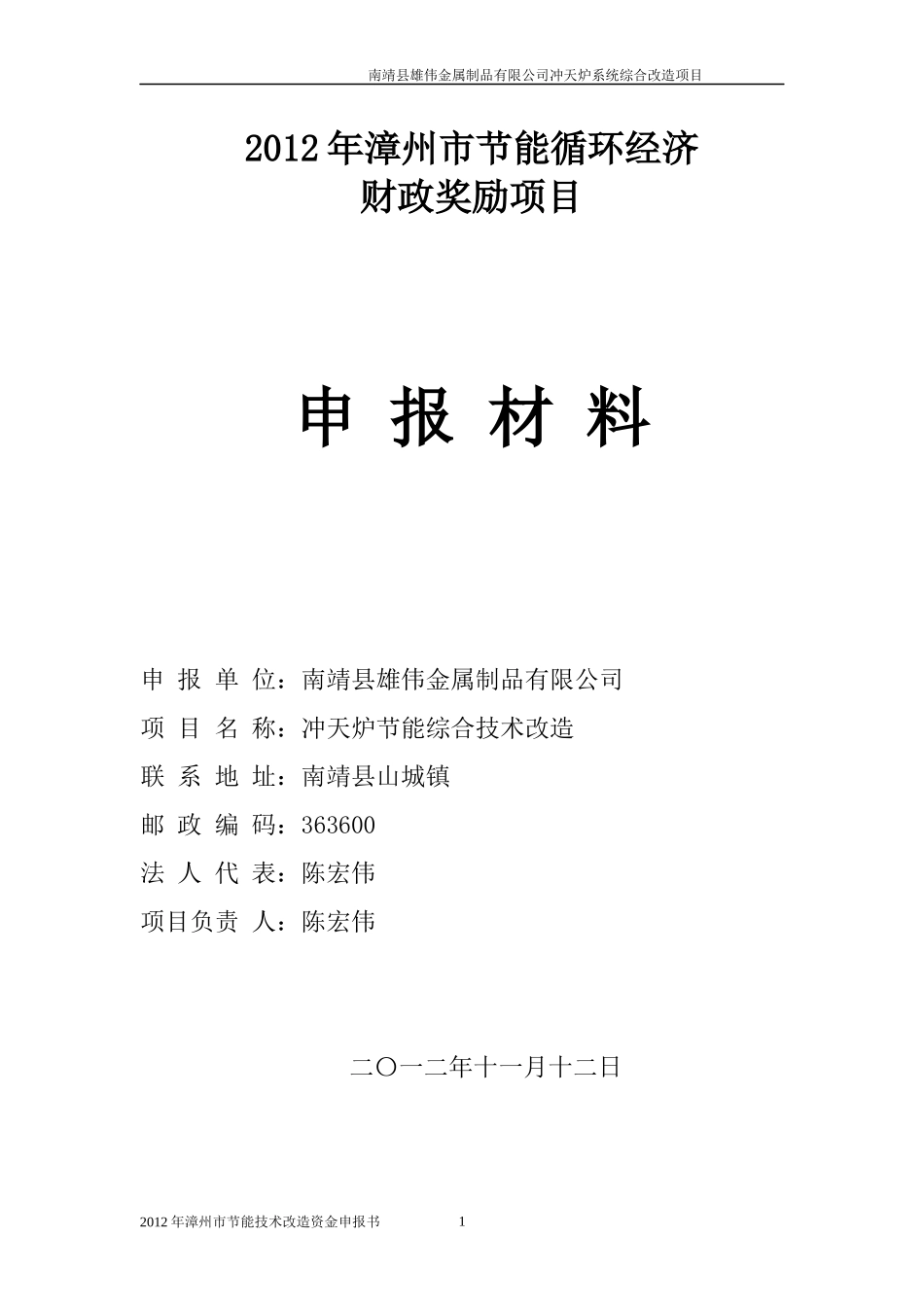 南靖县雄伟金属制品有限公司冲天炉系统综合改造项目

2012年漳州市节能循环经济
财政奖励项目

申 报 材 料

申 报 单 位：南靖县雄伟金属制品有限公司

项 目 名 称：冲天炉节能综合技术改造

联 系 地 址：南靖县山城镇

邮 政 编 码：363600

法 人 代 表：陈宏伟

项目负责 人：陈宏伟

二〇一二年十一月十二日

2012年漳州市节能技术改造资金申报书 1